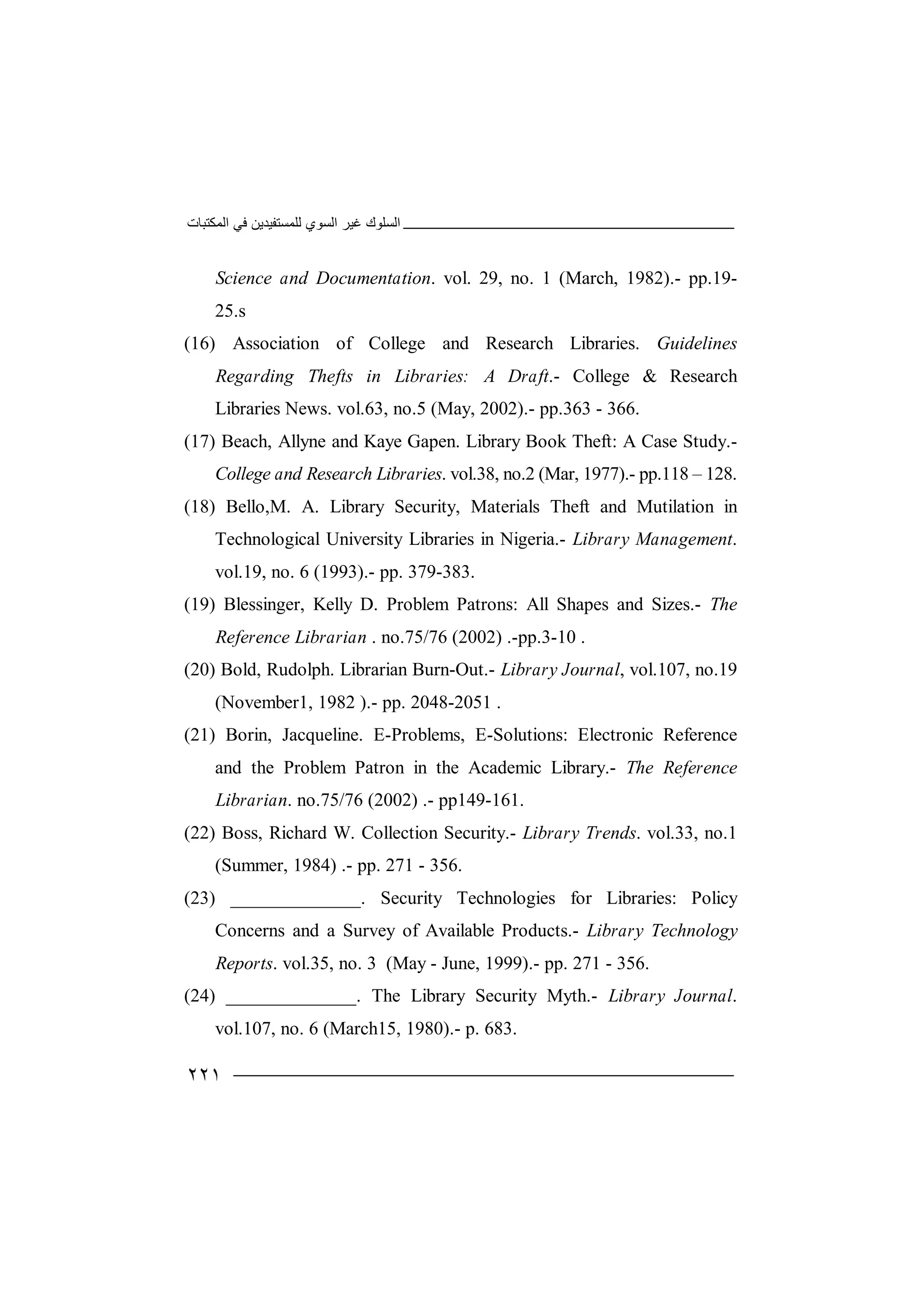 السلوك غير السوي للمستفيدين في المكتبات

Science and Documentation. vol. 29, no. 1 (March, 1982).- pp.19-25.s

(16) Association of College and Research Libraries. Guidelines Regarding Thefts in Libraries: A Draft.- College & Research Libraries News. vol.63, no.5 (May, 2002).- pp.363 - 366.

(17) Beach, Allyne and Kaye Gapen. Library Book Theft: A Case Study.- College and Research Libraries. vol.38, no.2 (Mar, 1977).- pp.118 – 128.

(18) Bello,M. A. Library Security, Materials Theft and Mutilation in Technological University Libraries in Nigeria.- Library Management. vol.19, no. 6 (1993).- pp. 379-383.

(19) Blessinger, Kelly D. Problem Patrons: All Shapes and Sizes.- The Reference Librarian . no.75/76 (2002) .-pp.3-10 .

(20) Bold, Rudolph. Librarian Burn-Out.- Library Journal, vol.107, no.19 (November1, 1982 ).- pp. 2048-2051 .

(21) Borin, Jacqueline. E-Problems, E-Solutions: Electronic Reference and the Problem Patron in the Academic Library.- The Reference Librarian. no.75/76 (2002) .- pp149-161.

(22) Boss, Richard W. Collection Security.- Library Trends. vol.33, no.1 (Summer, 1984) .- pp. 271 - 356.

(23) ______________. Security Technologies for Libraries: Policy Concerns and a Survey of Available Products.- Library Technology Reports. vol.35, no. 3 (May - June, 1999).- pp. 271 - 356.

(24) ______________. The Library Security Myth.- Library Journal. vol.107, no. 6 (March15, 1980).- p. 683.

٢٢١